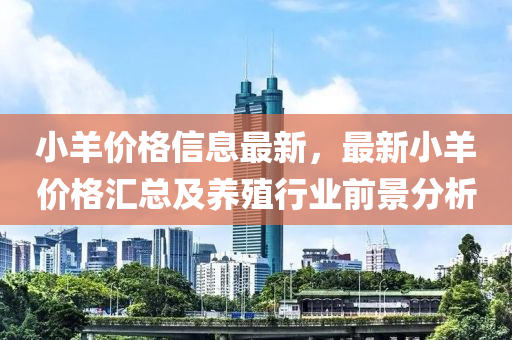 小羊价格信息最新，最新小羊价格汇总及养殖行业前景分析